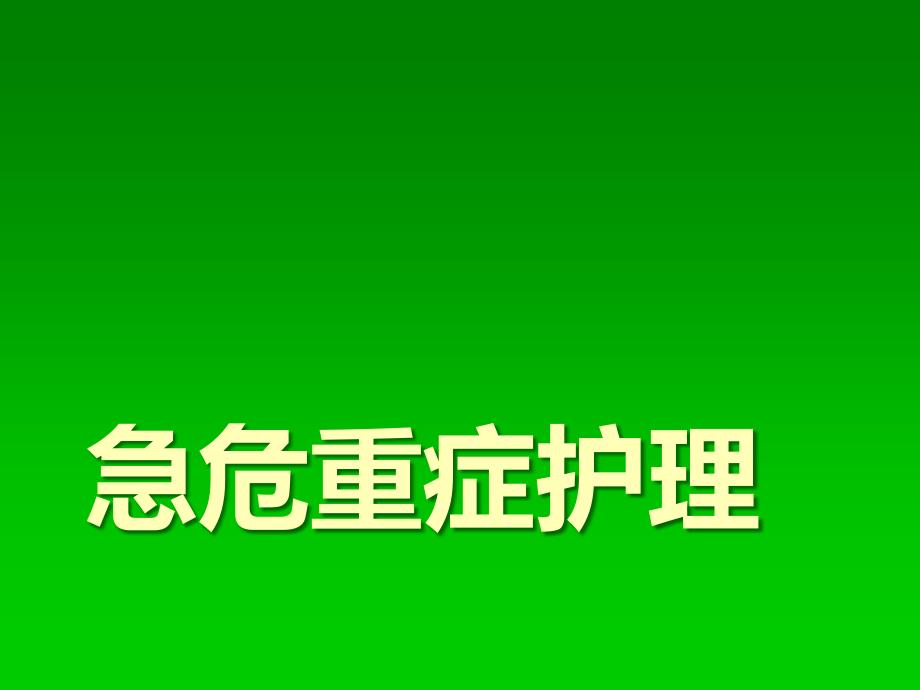 急危重症护理